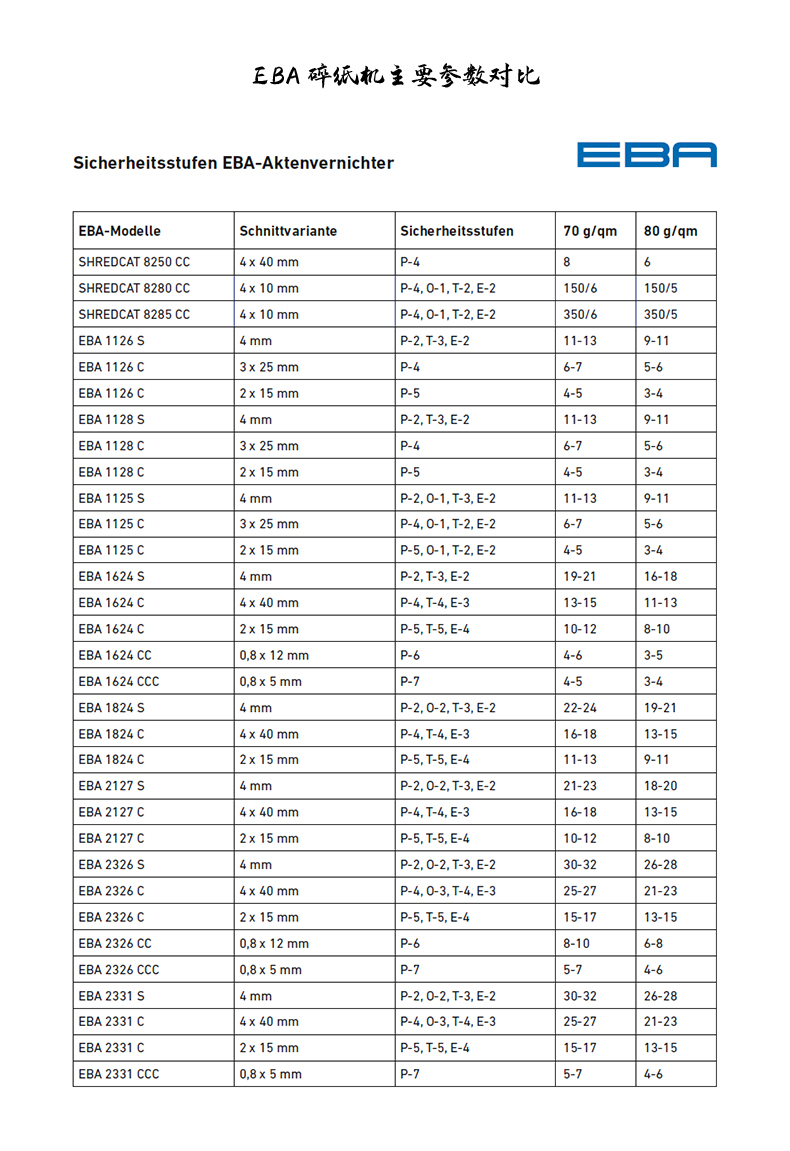 EBA 碎纸机主要参数对比

Sicherheitsstufen EBA-Aktenvernichter

EBA

| EBA-Modelle | Schnittvariante | Sicherheitsstufen | 70 g/qm | 80 g/qm |
|---|---|---|---|---|
| SHREDCAT 8250 CC | 4 x 40 mm | P-4 | 8 | 6 |
| SHREDCAT 8280 CC | 4 x 10 mm | P-4, O-1, T-2, E-2 | 150/6 | 150/5 |
| SHREDCAT 8285 CC | 4 x 10 mm | P-4, O-1, T-2, E-2 | 350/6 | 350/5 |
| EBA 1126 S | 4 mm | P-2, T-3, E-2 | 11-13 | 9-11 |
| EBA 1126 C | 3 x 25 mm | P-4 | 6-7 | 5-6 |
| EBA 1126 C | 2 x 15 mm | P-5 | 4-5 | 3-4 |
| EBA 1128 S | 4 mm | P-2, T-3, E-2 | 11-13 | 9-11 |
| EBA 1128 C | 3 x 25 mm | P-4 | 6-7 | 5-6 |
| EBA 1128 C | 2 x 15 mm | P-5 | 4-5 | 3-4 |
| EBA 1125 S | 4 mm | P-2, O-1, T-3, E-2 | 11-13 | 9-11 |
| EBA 1125 C | 3 x 25 mm | P-4, O-1, T-2, E-2 | 6-7 | 5-6 |
| EBA 1125 C | 2 x 15 mm | P-5, O-1, T-2, E-2 | 4-5 | 3-4 |
| EBA 1624 S | 4 mm | P-2, T-3, E-2 | 19-21 | 16-18 |
| EBA 1624 C | 4 x 40 mm | P-4, T-4, E-3 | 13-15 | 11-13 |
| EBA 1624 C | 2 x 15 mm | P-5, T-5, E-4 | 10-12 | 8-10 |
| EBA 1624 CC | 0,8 x 12 mm | P-6 | 4-6 | 3-5 |
| EBA 1624 CCC | 0,8 x 5 mm | P-7 | 4-5 | 3-4 |
| EBA 1824 S | 4 mm | P-2, O-2, T-3, E-2 | 22-24 | 19-21 |
| EBA 1824 C | 4 x 40 mm | P-4, T-4, E-3 | 16-18 | 13-15 |
| EBA 1824 C | 2 x 15 mm | P-5, T-5, E-4 | 11-13 | 9-11 |
| EBA 2127 S | 4 mm | P-2, O-2, T-3, E-2 | 21-23 | 18-20 |
| EBA 2127 C | 4 x 40 mm | P-4, T-4, E-3 | 16-18 | 13-15 |
| EBA 2127 C | 2 x 15 mm | P-5, T-5, E-4 | 10-12 | 8-10 |
| EBA 2326 S | 4 mm | P-2, O-2, T-3, E-2 | 30-32 | 26-28 |
| EBA 2326 C | 4 x 40 mm | P-4, O-3, T-4, E-3 | 25-27 | 21-23 |
| EBA 2326 C | 2 x 15 mm | P-5, T-5, E-4 | 15-17 | 13-15 |
| EBA 2326 CC | 0,8 x 12 mm | P-6 | 8-10 | 6-8 |
| EBA 2326 CCC | 0,8 x 5 mm | P-7 | 5-7 | 4-6 |
| EBA 2331 S | 4 mm | P-2, O-2, T-3, E-2 | 30-32 | 26-28 |
| EBA 2331 C | 4 x 40 mm | P-4, O-3, T-4, E-3 | 25-27 | 21-23 |
| EBA 2331 C | 2 x 15 mm | P-5, T-5, E-4 | 15-17 | 13-15 |
| EBA 2331 CCC | 0,8 x 5 mm | P-7 | 5-7 | 4-6 |